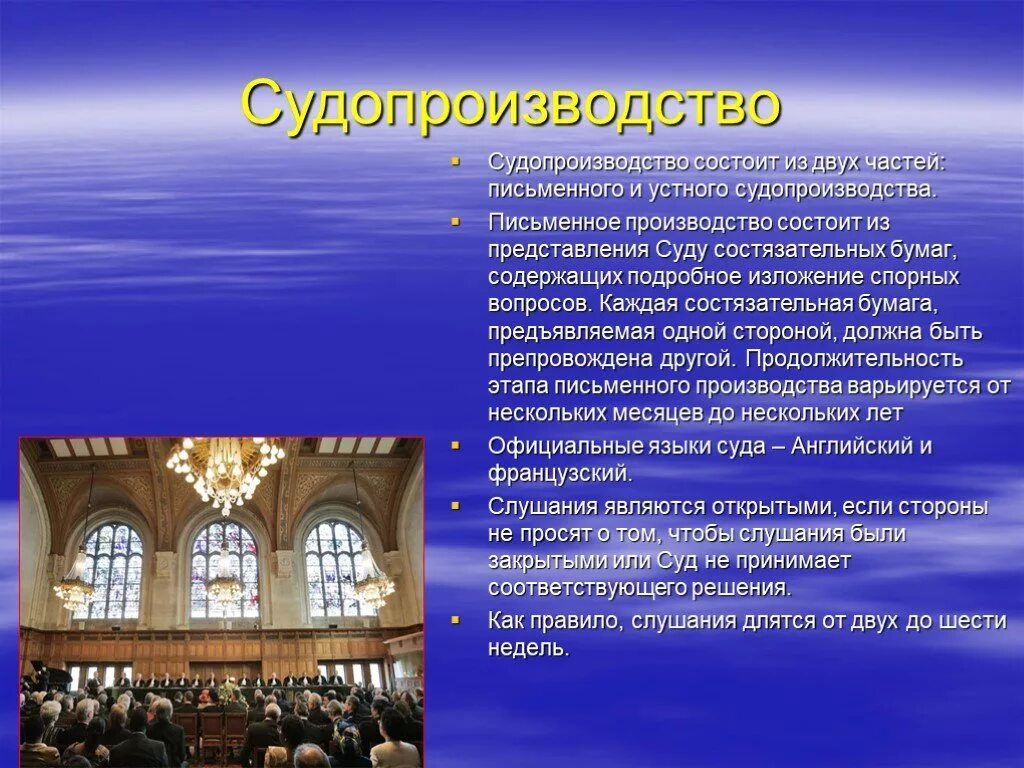 Судопроизводство

Судопроизводство состоит из двух частей: письменного и устного судопроизводства.

Письменное производство состоит из представления Суду состязательных бумаг, содержащих подробное изложение спорных вопросов. Каждая состязательная бумага, предъявляемая одной стороной, должна быть препровождена другой. Продолжительность этапа письменного производства варьируется от нескольких месяцев до нескольких лет

Официальные языки суда – Английский и французский.

Слушания являются открытыми, если стороны не просят о том, чтобы слушания были закрытыми или Суд не принимает соответствующего решения.

Как правило, слушания длятся от двух до шести недель.